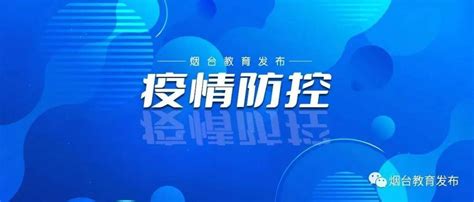 烟台教育发布

疫情防控

烟台教育发布